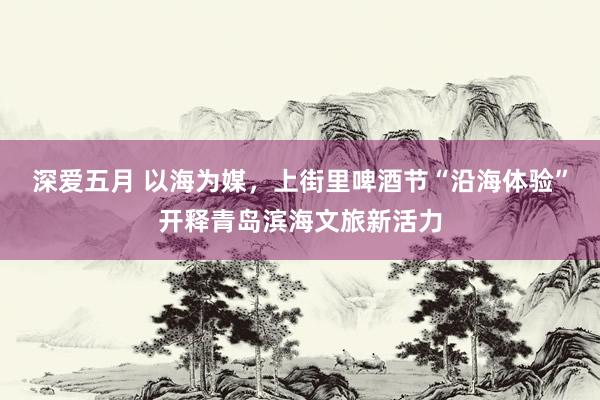 深爱五月 以海为媒，上街里啤酒节“沿海体验”开释青岛滨海文旅新活力